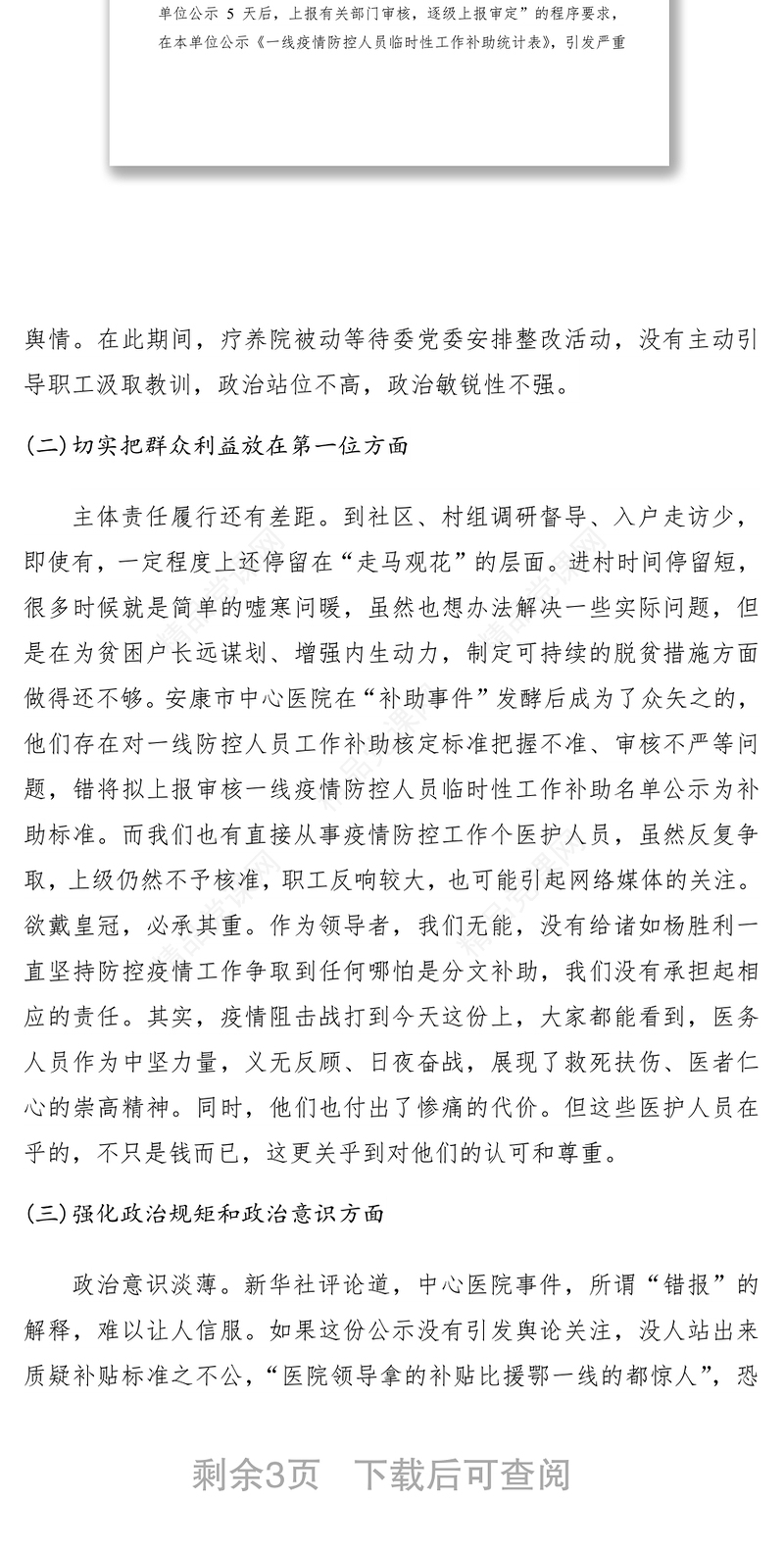 单位公示 5 天后，上报有关部门审核，逐级上报审定”的程序要求，在本单位公示《一线疫情防控人员临时性工作补助统计表》，引发严重

舆情。在此期间，疗养院被动等待委党委安排整改活动，没有主动引导职工汲取教训，政治站位不高，政治敏锐性不强。

(二)切实把群众利益放在第一位方面

主体责任履行还有差距。到社区、村组调研督导、入户走访少，即使有，一定程度上还停留在“走马观花”的层面。进村时间停留短，很多时候就是简单的嘘寒问暖，虽然也想办法解决一些实际问题，但是在为贫困户长远谋划、增强内生动力，制定可持续的脱贫措施方面做得还不够。安康市中心医院在“补助事件”发酵后成为了众矢之的，他们存在对一线防控人员工作补助核定标准把握不准、审核不严等问题，错将拟上报审核一线疫情防控人员临时性工作补助名单公示为补助标准。而我们也有直接从事疫情防控工作个医护人员，虽然反复争取，上级仍然不予核准，职工反响较大，也可能引起网络媒体的关注。欲戴皇冠，必承其重。作为领导者，我们无能，没有给诸如杨胜利一直坚持防控疫情工作争取到任何哪怕是分文补助，我们没有承担起相应的责任。其实，疫情阻击战打到今天这份上，大家都能看到，医务人员作为中坚力量，义无反顾、日夜奋战，展现了救死扶伤、医者仁心的崇高精神。同时，他们也付出了惨痛的代价。但这些医护人员在乎的，不只是钱而已，这更关乎到对他们的认可和尊重。

(三)强化政治规矩和政治意识方面

政治意识淡薄。新华社评论道，中心医院事件，所谓“错报”的解释，难以让人信服。如果这份公示没有引发舆论关注，没人站出来质疑补贴标准之不公，“医院领导拿的补贴比援鄂一线的都惊人”，恐

剩余3页　下载后可查阅